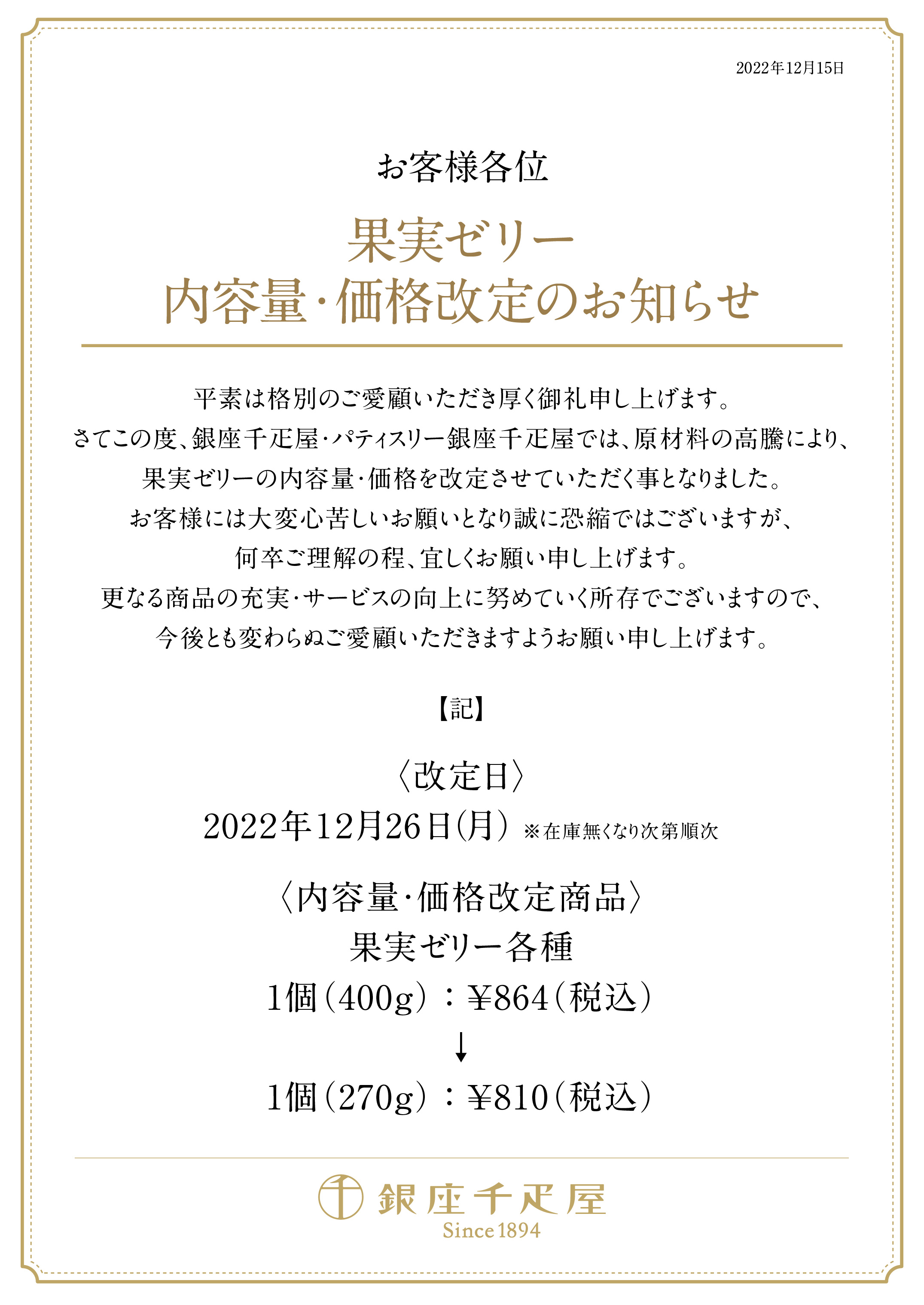 2022年12月15日

お客様各位

果実ゼリー
内容量･価格改定のお知らせ

平素は格別のご愛顧いただき厚く御礼申し上げます。
さてこの度、銀座千疋屋･パティスリー銀座千疋屋では、原材料の高騰により、
果実ゼリーの内容量･価格を改定させていただく事となりました。
お客様には大変心苦しいお願いとなり誠に恐縮ではございますが、
何卒ご理解の程、宜しくお願い申し上げます。
更なる商品の充実･サービスの向上に努めていく所存でございますので、
今後とも変わらぬご愛顧いただきますようお願い申し上げます。

【記】

〈改定日〉
2022年12月26日(月) ※在庫無くなり次第順次

〈内容量･価格改定商品〉
果実ゼリー各種
1個(400g):¥864(税込)
↓
1個(270g):¥810(税込)

銀座千疋屋
Since 1894